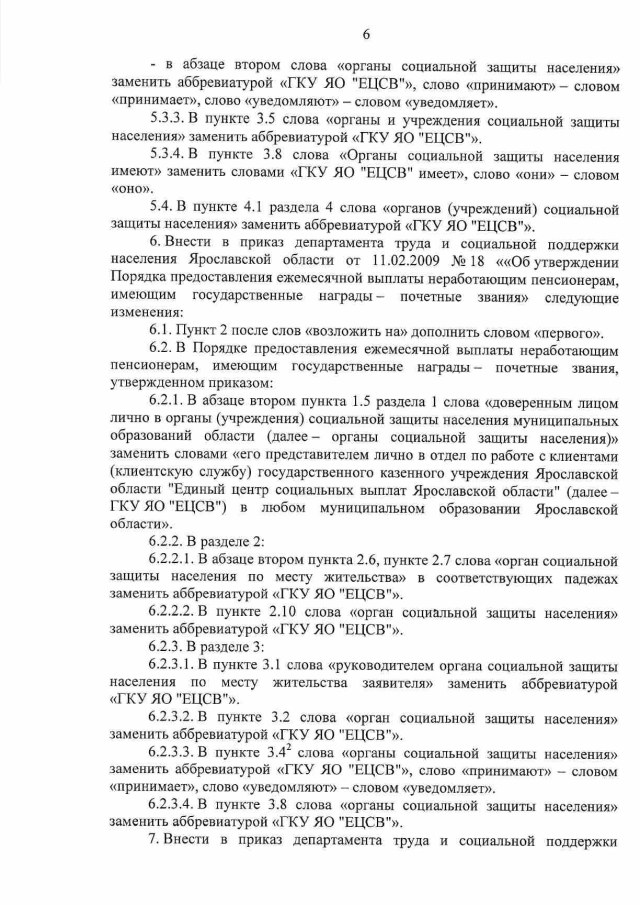 6

- в абзаце втором слова «органы социальной защиты населения» заменить аббревиатурой «ГКУ ЯО "ЕЦСВ"», слово «принимают» – словом «принимает», слово «уведомляют» – словом «уведомляет».

5.3.3. В пункте 3.5 слова «органы и учреждения социальной защиты населения» заменить аббревиатурой «ГКУ ЯО "ЕЦСВ"».

5.3.4. В пункте 3.8 слова «Органы социальной защиты населения имеют» заменить словами «ГКУ ЯО "ЕЦСВ" имеет», слово «они» – словом «оно».

5.4. В пункте 4.1 раздела 4 слова «органов (учреждений) социальной защиты населения» заменить аббревиатурой «ГКУ ЯО "ЕЦСВ"».

6. Внести в приказ департамента труда и социальной поддержки населения Ярославской области от 11.02.2009 № 18 ««Об утверждении Порядка предоставления ежемесячной выплаты неработающим пенсионерам, имеющим государственные награды – почетные звания» следующие изменения:

6.1. Пункт 2 после слов «возложить на» дополнить словом «первого».

6.2. В Порядке предоставления ежемесячной выплаты неработающим пенсионерам, имеющим государственные награды – почетные звания, утвержденном приказом:

6.2.1. В абзаце втором пункта 1.5 раздела 1 слова «доверенным лицом лично в органы (учреждения) социальной защиты населения муниципальных образований области (далее – органы социальной защиты населения)» заменить словами «его представителем лично в отдел по работе с клиентами (клиентскую службу) государственного казенного учреждения Ярославской области "Единый центр социальных выплат Ярославской области" (далее – ГКУ ЯО "ЕЦСВ") в любом муниципальном образовании Ярославской области».

6.2.2. В разделе 2:

6.2.2.1. В абзаце втором пункта 2.6, пункте 2.7 слова «орган социальной защиты населения по месту жительства» в соответствующих падежах заменить аббревиатурой «ГКУ ЯО "ЕЦСВ"».

6.2.2.2. В пункте 2.10 слова «орган социальной защиты населения» заменить аббревиатурой «ГКУ ЯО "ЕЦСВ"».

6.2.3. В разделе 3:

6.2.3.1. В пункте 3.1 слова «руководителем органа социальной защиты населения по месту жительства заявителя» заменить аббревиатурой «ГКУ ЯО "ЕЦСВ"».

6.2.3.2. В пункте 3.2 слова «орган социальной защиты населения» заменить аббревиатурой «ГКУ ЯО "ЕЦСВ"».

6.2.3.3. В пункте $3.4^2$ слова «органы социальной защиты населения» заменить аббревиатурой «ГКУ ЯО "ЕЦСВ"», слово «принимают» – словом «принимает», слово «уведомляют» – словом «уведомляет».

6.2.3.4. В пункте 3.8 слова «органы социальной защиты населения» заменить аббревиатурой «ГКУ ЯО "ЕЦСВ"».

7. Внести в приказ департамента труда и социальной поддержки